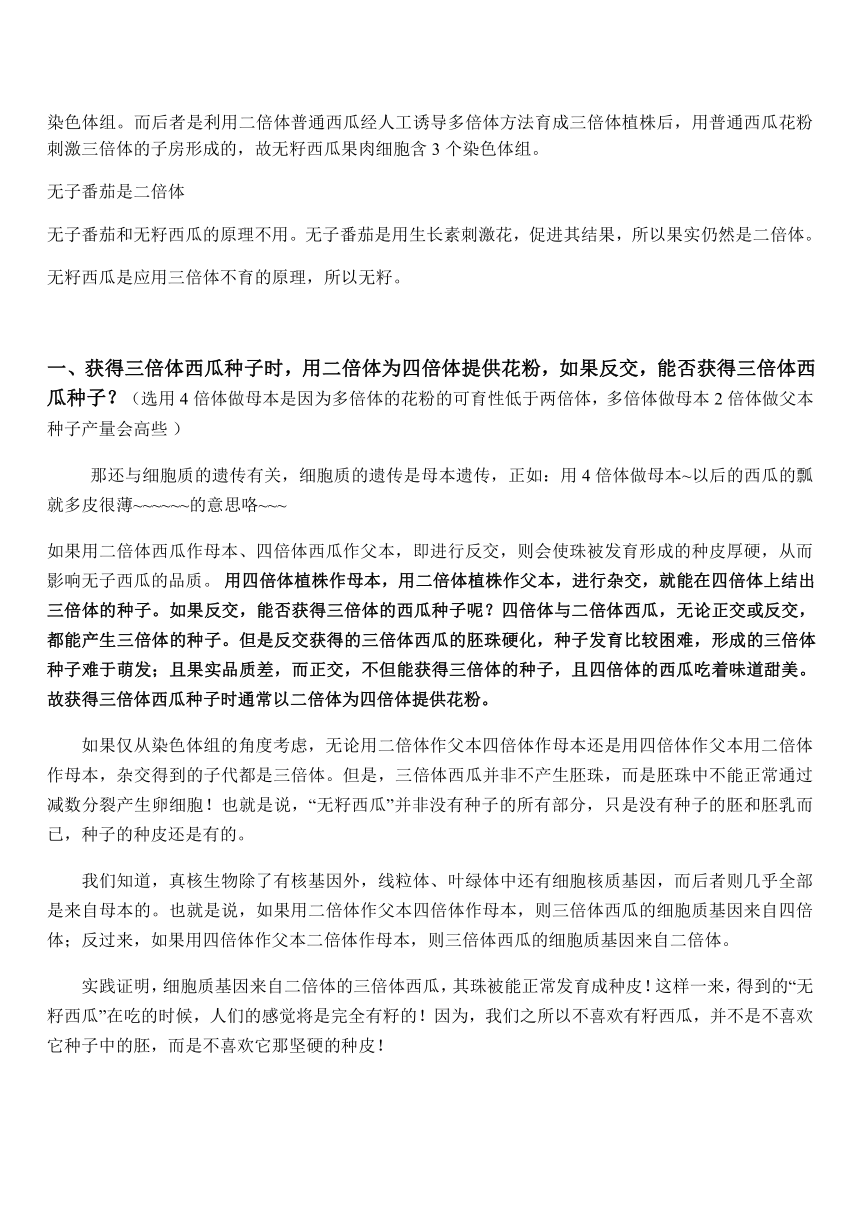 染色体组。而后者是利用二倍体普通西瓜经人工诱导多倍体方法育成三倍体植株后，用普通西瓜花粉刺激三倍体的子房形成的，故无籽西瓜果肉细胞含 3 个染色体组。

无子番茄是二倍体

无子番茄和无籽西瓜的原理不用。无子番茄是用生长素刺激花，促进其结果，所以果实仍然是二倍体。

无籽西瓜是应用三倍体不育的原理，所以无籽。

一、获得三倍体西瓜种子时，用二倍体为四倍体提供花粉，如果反交，能否获得三倍体西瓜种子？（选用 4 倍体做母本是因为多倍体的花粉的可育性低于两倍体，多倍体做母本 2 倍体做父本种子产量会高些 ）

那还与细胞质的遗传有关，细胞质的遗传是母本遗传，正如：用 4 倍体做母本~以后的西瓜的瓢就多皮很薄~~~~~~的意思咯~~~

如果用二倍体西瓜作母本、四倍体西瓜作父本，即进行反交，则会使珠被发育形成的种皮厚硬，从而影响无子西瓜的品质。 用四倍体植株作母本，用二倍体植株作父本，进行杂交，就能在四倍体上结出三倍体的种子。如果反交，能否获得三倍体的西瓜种子呢？四倍体与二倍体西瓜，无论正交或反交，都能产生三倍体的种子。但是反交获得的三倍体西瓜的胚珠硬化，种子发育比较困难，形成的三倍体种子难于萌发；且果实品质差，而正交，不但能获得三倍体的种子，且四倍体的西瓜吃着味道甜美。故获得三倍体西瓜种子时通常以二倍体为四倍体提供花粉。

如果仅从染色体组的角度考虑，无论用二倍体作父本四倍体作母本还是用四倍体作父本用二倍体作母本，杂交得到的子代都是三倍体。但是，三倍体西瓜并非不产生胚珠，而是胚珠中不能正常通过减数分裂产生卵细胞！也就是说，“无籽西瓜”并非没有种子的所有部分，只是没有种子的胚和胚乳而已，种子的种皮还是有的。

我们知道，真核生物除了有核基因外，线粒体、叶绿体中还有细胞核质基因，而后者则几乎全部是来自母本的。也就是说，如果用二倍体作父本四倍体作母本，则三倍体西瓜的细胞质基因来自四倍体；反过来，如果用四倍体作父本二倍体作母本，则三倍体西瓜的细胞质基因来自二倍体。

实践证明，细胞质基因来自二倍体的三倍体西瓜，其珠被能正常发育成种皮！这样一来，得到的“无籽西瓜”在吃的时候，人们的感觉将是完全有籽的！因为，我们之所以不喜欢有籽西瓜，并不是不喜欢它种子中的胚，而是不喜欢它那坚硬的种皮！